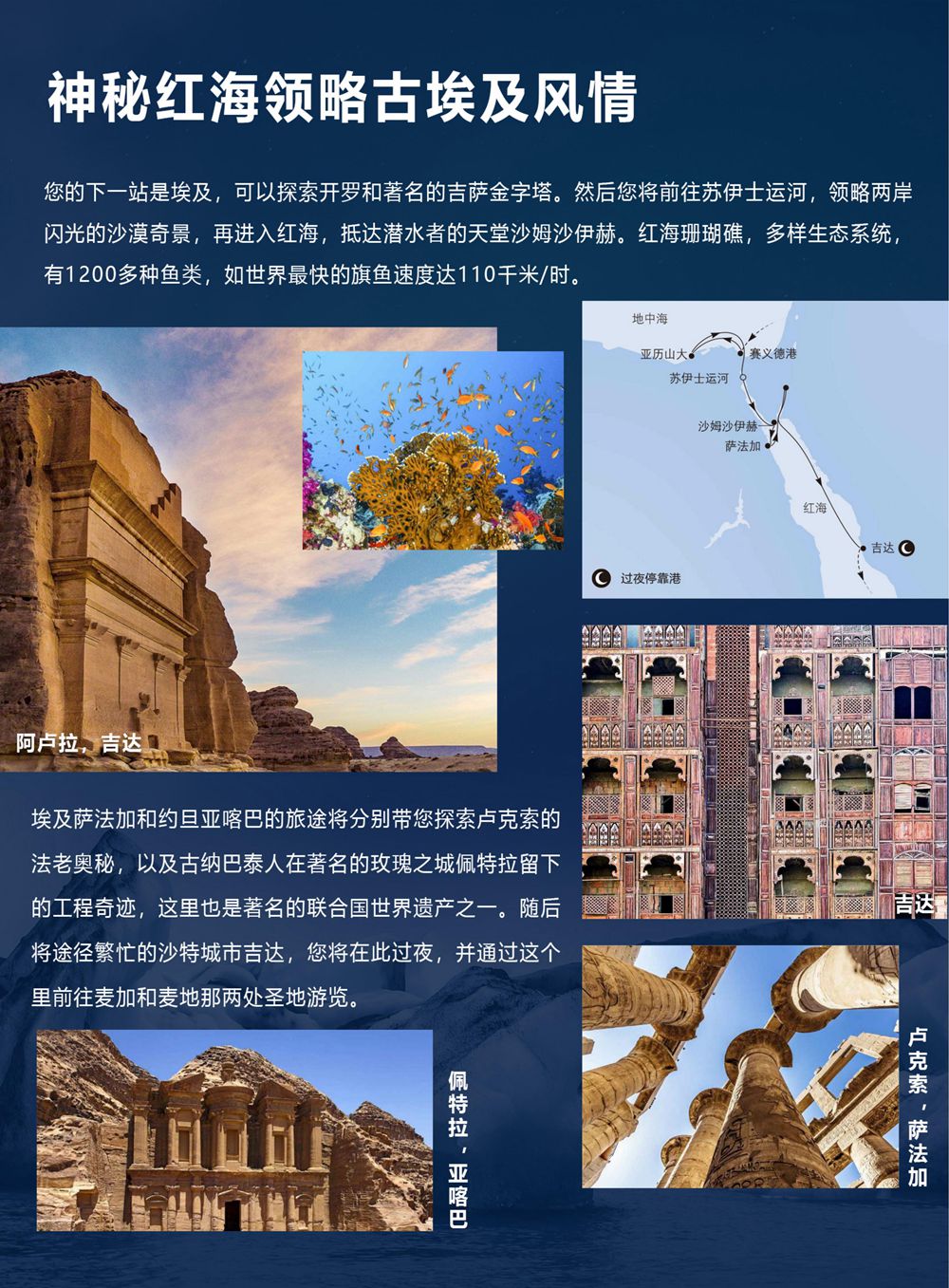 神秘红海领略古埃及风情

您的下一站是埃及，可以探索开罗和著名的吉萨金字塔。然后您将前往苏伊士运河，领略两岸闪光的沙漠奇景，再进入红海，抵达潜水者的天堂沙姆沙伊赫。红海珊瑚礁，多样生态系统，有1200多种鱼类，如世界最快的旗鱼速度达110千米/时。

地中海
亚历山大
赛义德港
苏伊士运河
沙姆沙伊赫
萨法加
红海
吉达
过夜停靠港

阿卢拉，吉达

吉达

埃及萨法加和约旦亚喀巴的旅途将分别带您探索卢克索的法老奥秘，以及古纳巴泰人在著名的玫瑰之城佩特拉留下的工程奇迹，这里也是著名的联合国世界遗产之一。随后将途径繁忙的沙特城市吉达，您将在此过夜，并通过这个里前往麦加和麦地那两处圣地游览。

佩特拉，亚喀巴

卢克索，萨法加